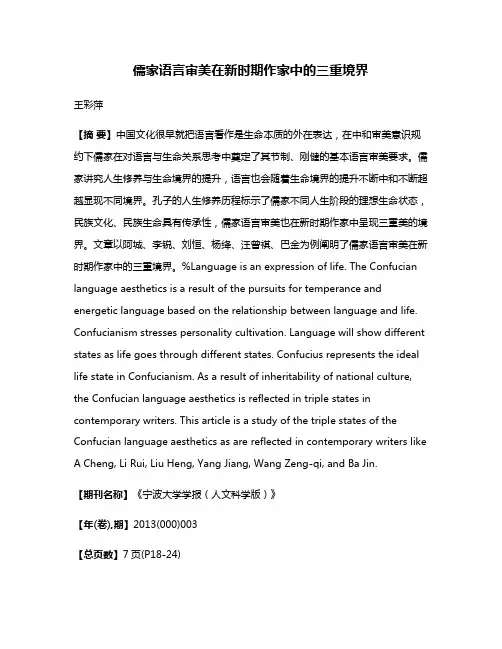 儒家语言审美在新时期作家中的三重境界

王彩萍

【摘 要】中国文化很早就把语言看作是生命本质的外在表达，在中和审美意识规约下儒家在对语言与生命关系思考中奠定了其节制、刚健的基本语言审美要求。儒家讲究人生修养与生命境界的提升，语言也会随着生命境界的提升不断中和不断超越显现不同境界。孔子的人生修养历程标示了儒家不同人生阶段的理想生命状态，民族文化、民族生命具有传承性，儒家语言审美也在新时期作家中呈现三重美的境界。文章以阿城、李锐、刘恒、杨绛、汪曾祺、巴金为例阐明了儒家语言审美在新时期作家中的三重境界。%Language is an expression of life. The Confucian language aesthetics is a result of the pursuits for temperance and energetic language based on the relationship between language and life. Confucianism stresses personality cultivation. Language will show different states as life goes through different states. Confucius represents the ideal life state in Confucianism. As a result of inheritability of national culture, the Confucian language aesthetics is reflected in triple states in contemporary writers. This article is a study of the triple states of the Confucian language aesthetics as are reflected in contemporary writers like A Cheng, Li Rui, Liu Heng, Yang Jiang, Wang Zeng-qi, and Ba Jin.

【期刊名称】《宁波大学学报（人文科学版）》

【年(卷),期】2013(000)003

【总页数】7页(P18-24)